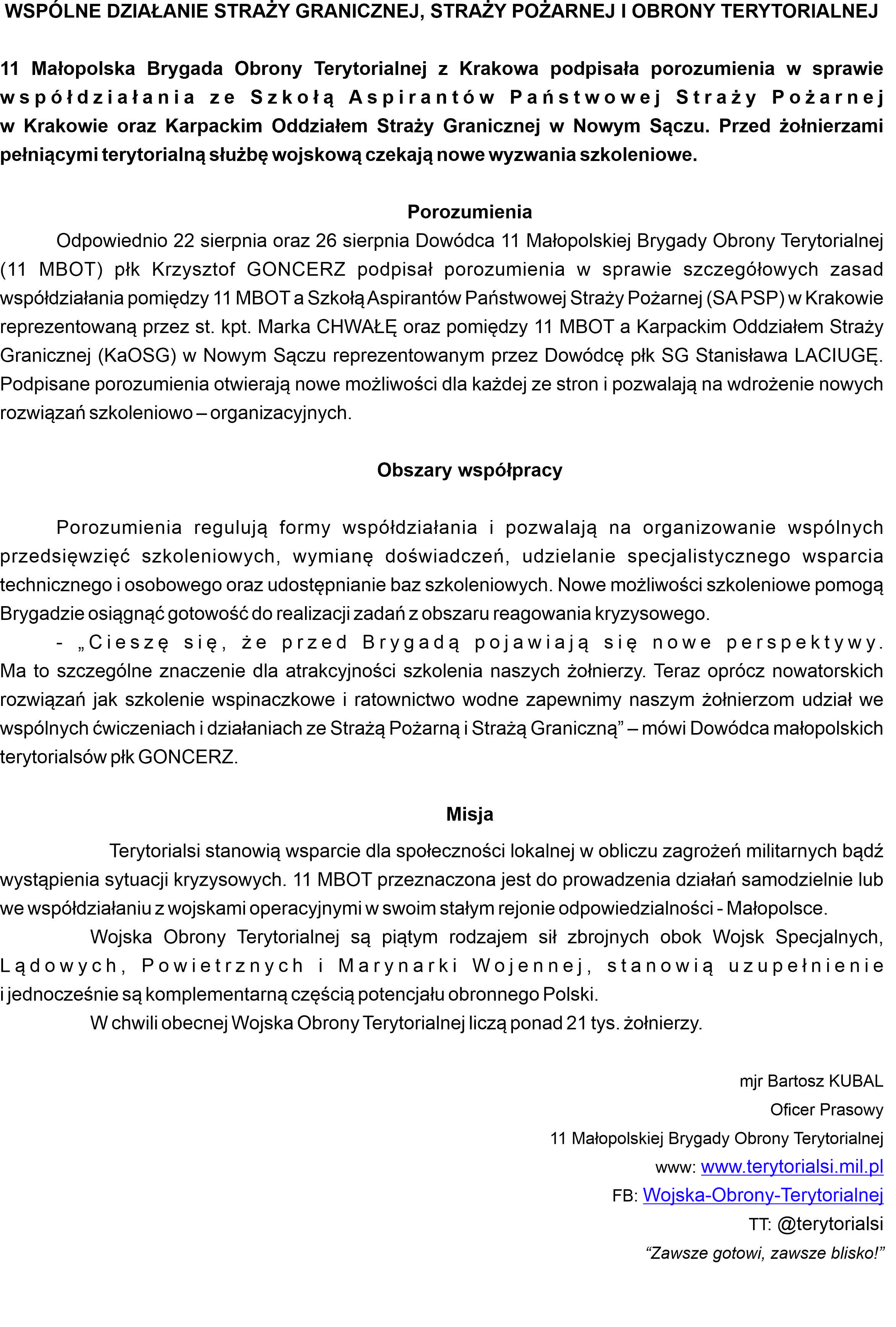 WSPÓLNE DZIAŁANIE STRAŻY GRANICZNEJ, STRAŻY POŻARNEJ I OBRONY TERYTORIALNEJ

11 Małopolska Brygada Obrony Terytorialnej z Krakowa podpisała porozumienia w sprawie współdziałania ze Szkołą Aspirantów Państwowej Straży Pożarnej w Krakowie oraz Karpackim Oddziałem Straży Granicznej w Nowym Sączu. Przed żołnierzami pełniącymi terytorialną służbę wojskową czekają nowe wyzwania szkoleniowe.

Porozumienia

Odpowiednio 22 sierpnia oraz 26 sierpnia Dowódca 11 Małopolskiej Brygady Obrony Terytorialnej (11 MBOT) płk Krzysztof GONCERZ podpisał porozumienia w sprawie szczegółowych zasad współdziałania pomiędzy 11 MBOT a Szkołą Aspirantów Państwowej Straży Pożarnej (SA PSP) w Krakowie reprezentowaną przez st. kpt. Marka CHWAŁĘ oraz pomiędzy 11 MBOT a Karpackim Oddziałem Straży Granicznej (KaOSG) w Nowym Sączu reprezentowanym przez Dowódcę płk SG Stanisława LACIUGĘ. Podpisane porozumienia otwierają nowe możliwości dla każdej ze stron i pozwalają na wdrożenie nowych rozwiązań szkoleniowo – organizacyjnych.

Obszary współpracy

Porozumienia regulują formy współdziałania i pozwalają na organizowanie wspólnych przedsięwzięć szkoleniowych, wymianę doświadczeń, udzielanie specjalistycznego wsparcia technicznego i osobowego oraz udostępnianie baz szkoleniowych. Nowe możliwości szkoleniowe pomogą Brygadzie osiągnąć gotowość do realizacji zadań z obszaru reagowania kryzysowego.

- „Cieszę się, że przed Brygadą pojawiają się nowe perspektywy. Ma to szczególne znaczenie dla atrakcyjności szkolenia naszych żołnierzy. Teraz oprócz nowatorskich rozwiązań jak szkolenie wspinaczkowe i ratownictwo wodne zapewnimy naszym żołnierzom udział we wspólnych ćwiczeniach i działaniach ze Strażą Pożarną i Strażą Graniczną” – mówi Dowódca małopolskich terytorialsów płk GONCERZ.

Misja

Terytorialsi stanowią wsparcie dla społeczności lokalnej w obliczu zagrożeń militarnych bądź wystąpienia sytuacji kryzysowych. 11 MBOT przeznaczona jest do prowadzenia działań samodzielnie lub we współdziałaniu z wojskami operacyjnymi w swoim stałym rejonie odpowiedzialności - Małopolsce.

Wojska Obrony Terytorialnej są piątym rodzajem sił zbrojnych obok Wojsk Specjalnych, Lądowych, Powietrznych i Marynarki Wojennej, stanowią uzupełnienie i jednocześnie są komplementarną częścią potencjału obronnego Polski.

W chwili obecnej Wojska Obrony Terytorialnej liczą ponad 21 tys. żołnierzy.

mjr Bartosz KUBAL
Oficer Prasowy
11 Małopolskiej Brygady Obrony Terytorialnej
www: www.terytorialsi.mil.pl
FB: Wojska-Obrony-Terytorialnej
TT: @terytorialsi
“Zawsze gotowi, zawsze blisko!”